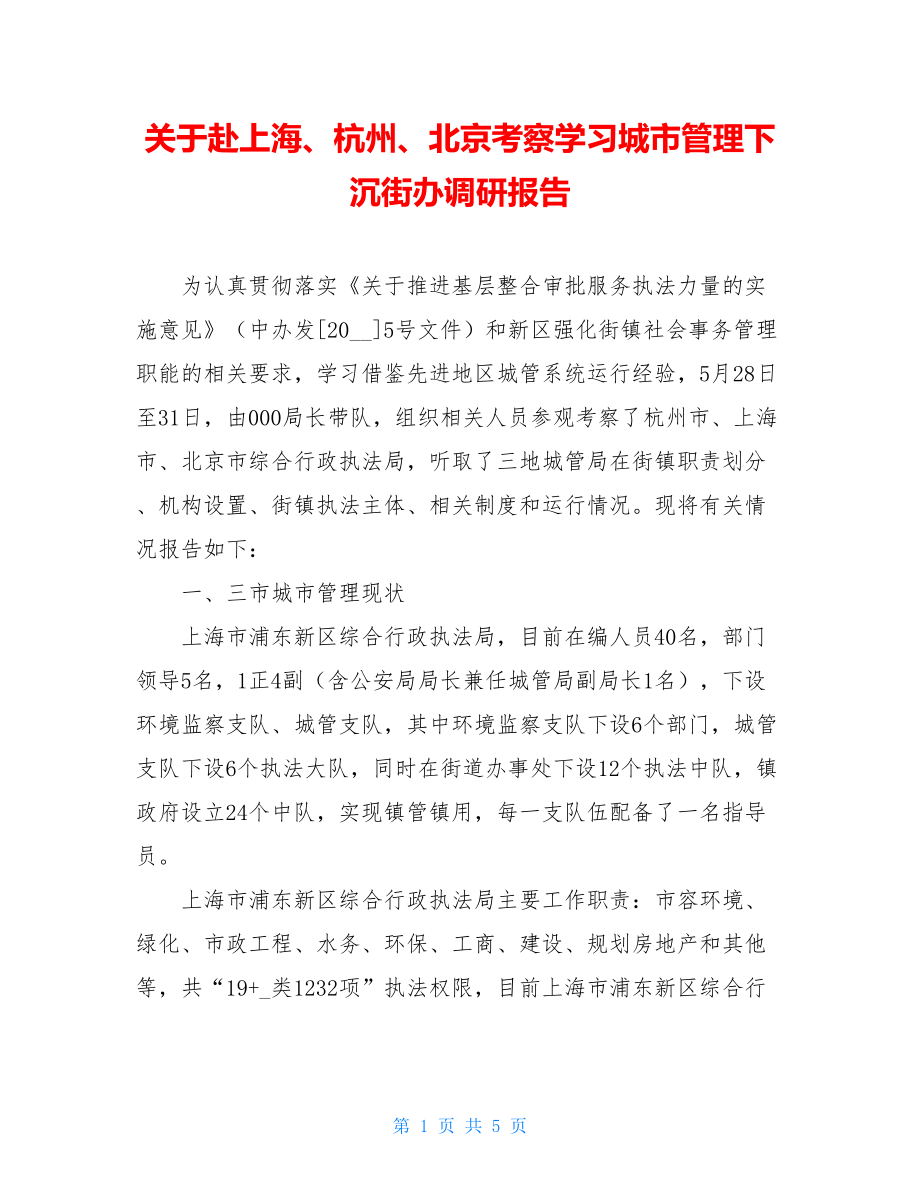 关于赴上海、杭州、北京考察学习城市管理下沉街办调研报告

为认真贯彻落实《关于推进基层整合审批服务执法力量的实施意见》（中办发[20__]5号文件）和新区强化街镇社会事务管理职能的相关要求，学习借鉴先进地区城管系统运行经验，5月28日至31日，由000局长带队，组织相关人员参观考察了杭州市、上海市、北京市综合行政执法局，听取了三地城管局在街镇职责划分、机构设置、街镇执法主体、相关制度和运行情况。现将有关情况报告如下：

一、三市城市管理现状

上海市浦东新区综合行政执法局，目前在编人员40名，部门领导5名，1正4副（含公安局局长兼任城管局副局长1名），下设环境监察支队、城管支队，其中环境监察支队下设6个部门，城管支队下设6个执法大队，同时在街道办事处下设12个执法中队，镇政府设立24个中队，实现镇管镇用，每一支队伍配备了一名指导员。

上海市浦东新区综合行政执法局主要工作职责：市容环境、绿化、市政工程、水务、环保、工商、建设、规划房地产和其他等，共“19+_类1232项”执法权限，目前上海市浦东新区综合行

第 1 页 共 5 页